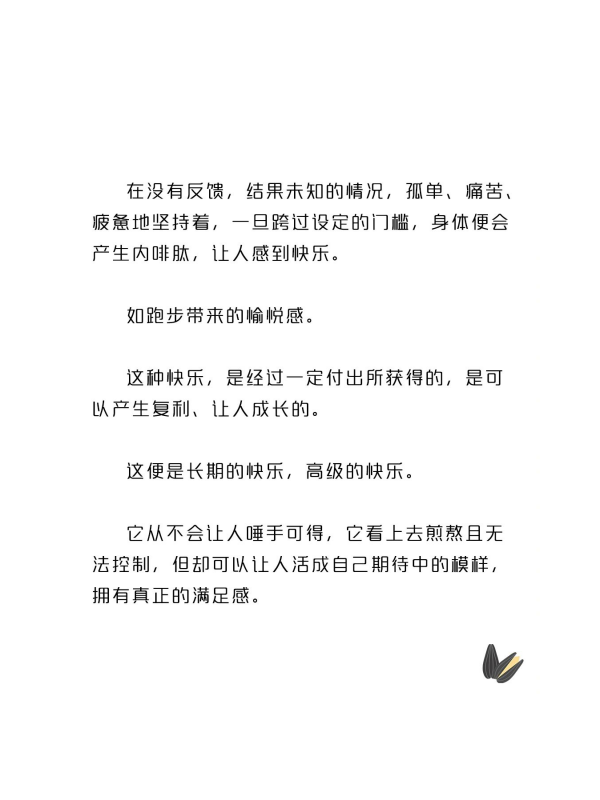 在没有反馈，结果未知的情况，孤单、痛苦、疲惫地坚持着，一旦跨过设定的门槛，身体便会产生内啡肽，让人感到快乐。

如跑步带来的愉悦感。

这种快乐，是经过一定付出所获得的，是可以产生复利、让人成长的。

这便是长期的快乐，高级的快乐。

它从不会让人唾手可得，它看上去煎熬且无法控制，但却可以让人活成自己期待中的模样，拥有真正的满足感。